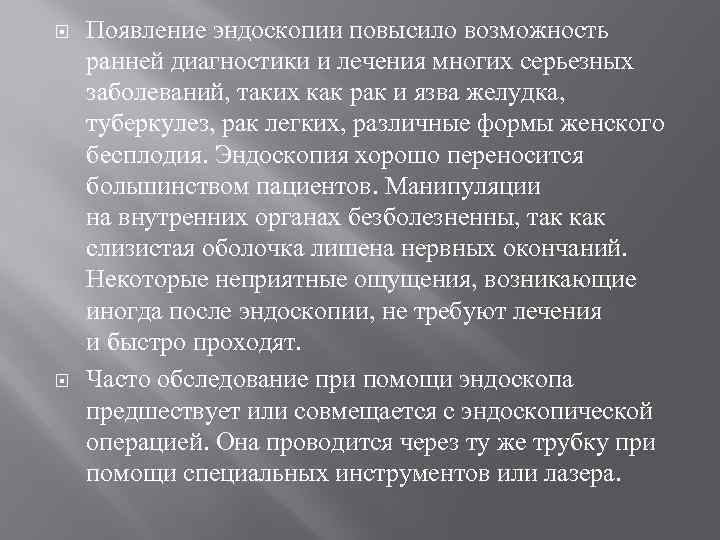 Появление эндоскопии повысило возможность ранней диагностики и лечения многих серьезных заболеваний, таких как рак и язва желудка, туберкулез, рак легких, различные формы женского бесплодия. Эндоскопия хорошо переносится большинством пациентов. Манипуляции на внутренних органах безболезненны, так как слизистая оболочка лишена нервных окончаний. Некоторые неприятные ощущения, возникающие иногда после эндоскопии, не требуют лечения и быстро проходят.

Часто обследование при помощи эндоскопа предшествует или совмещается с эндоскопической операцией. Она проводится через ту же трубку при помощи специальных инструментов или лазера.